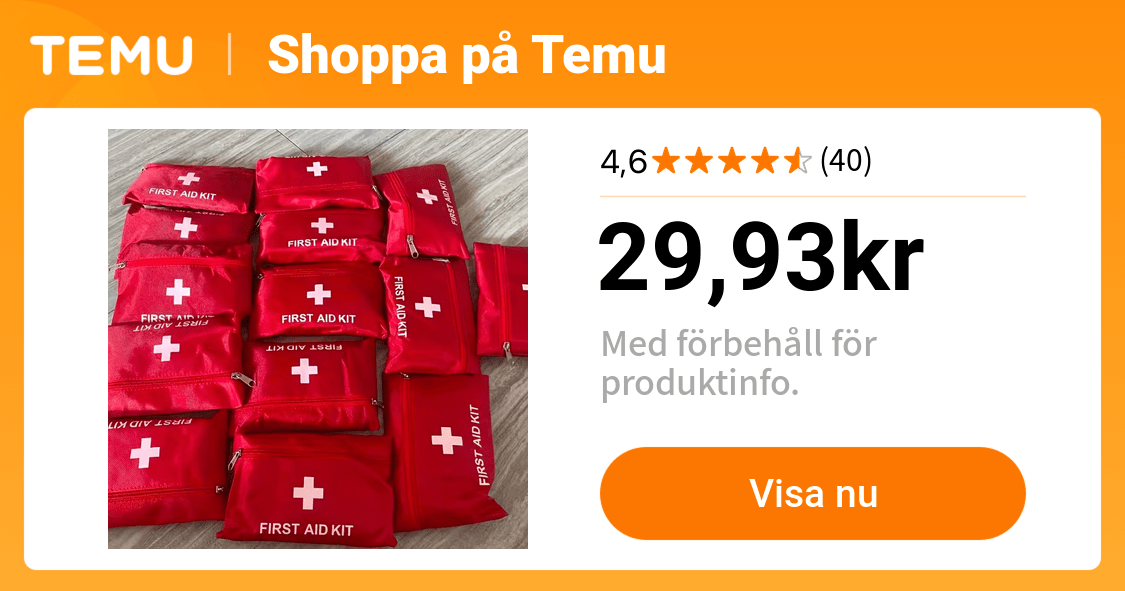 TEMU | Shoppa på Temu

FIRST AID KIT
FIRST AID KIT
FIRST AID KIT
FIRST AID KIT
FIRST AID KIT
FIRST AID KIT
FIRST AID KIT
FIRST AID KIT
FIRST AID KIT
FIRST AID KIT

4,6 (40)

29,93kr

Med förbehåll för produktinfo.

Visa nu